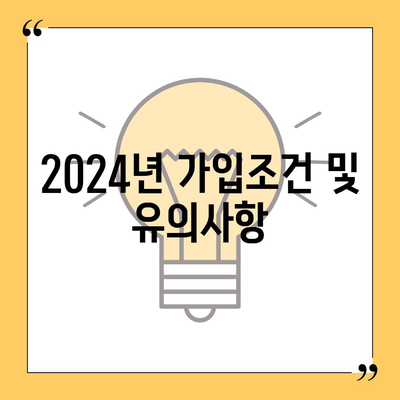 “

2024년 가입조건 및 유의사항

”